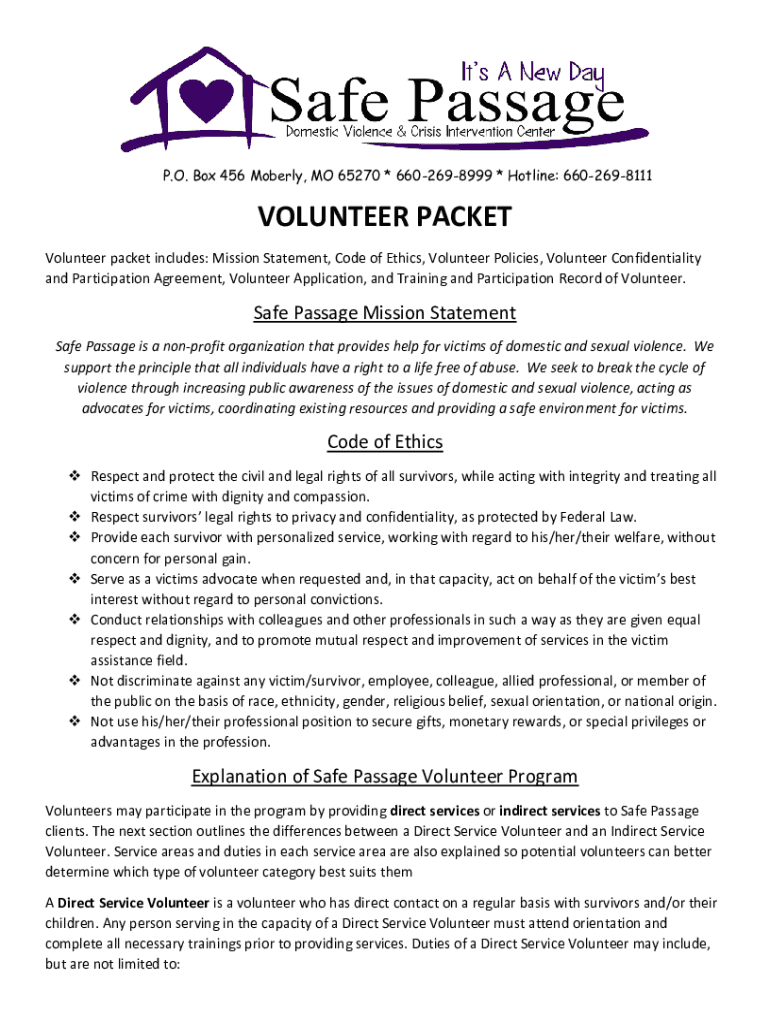 It's A New Day
Safe Passage
Domestic Violence & Crisis Intervention Center

P.O. Box 456 Moberly, MO 65270 * 660-269-8999 * Hotline: 660-269-8111

VOLUNTEER PACKET

Volunteer packet includes: Mission Statement, Code of Ethics, Volunteer Policies, Volunteer Confidentiality and Participation Agreement, Volunteer Application, and Training and Participation Record of Volunteer.

Safe Passage Mission Statement

Safe Passage is a non-profit organization that provides help for victims of domestic and sexual violence. We support the principle that all individuals have a right to a life free of abuse. We seek to break the cycle of violence through increasing public awareness of the issues of domestic and sexual violence, acting as advocates for victims, coordinating existing resources and providing a safe environment for victims.

Code of Ethics

❖ Respect and protect the civil and legal rights of all survivors, while acting with integrity and treating all victims of crime with dignity and compassion.
❖ Respect survivors' legal rights to privacy and confidentiality, as protected by Federal Law.
❖ Provide each survivor with personalized service, working with regard to his/her/their welfare, without concern for personal gain.
❖ Serve as a victims advocate when requested and, in that capacity, act on behalf of the victim's best interest without regard to personal convictions.
❖ Conduct relationships with colleagues and other professionals in such a way as they are given equal respect and dignity, and to promote mutual respect and improvement of services in the victim assistance field.
❖ Not discriminate against any victim/survivor, employee, colleague, allied professional, or member of the public on the basis of race, ethnicity, gender, religious belief, sexual orientation, or national origin.
❖ Not use his/her/their professional position to secure gifts, monetary rewards, or special privileges or advantages in the profession.

Explanation of Safe Passage Volunteer Program

Volunteers may participate in the program by providing direct services or indirect services to Safe Passage clients. The next section outlines the differences between a Direct Service Volunteer and an Indirect Service Volunteer. Service areas and duties in each service area are also explained so potential volunteers can better determine which type of volunteer category best suits them

A Direct Service Volunteer is a volunteer who has direct contact on a regular basis with survivors and/or their children. Any person serving in the capacity of a Direct Service Volunteer must attend orientation and complete all necessary trainings prior to providing services. Duties of a Direct Service Volunteer may include, but are not limited to: